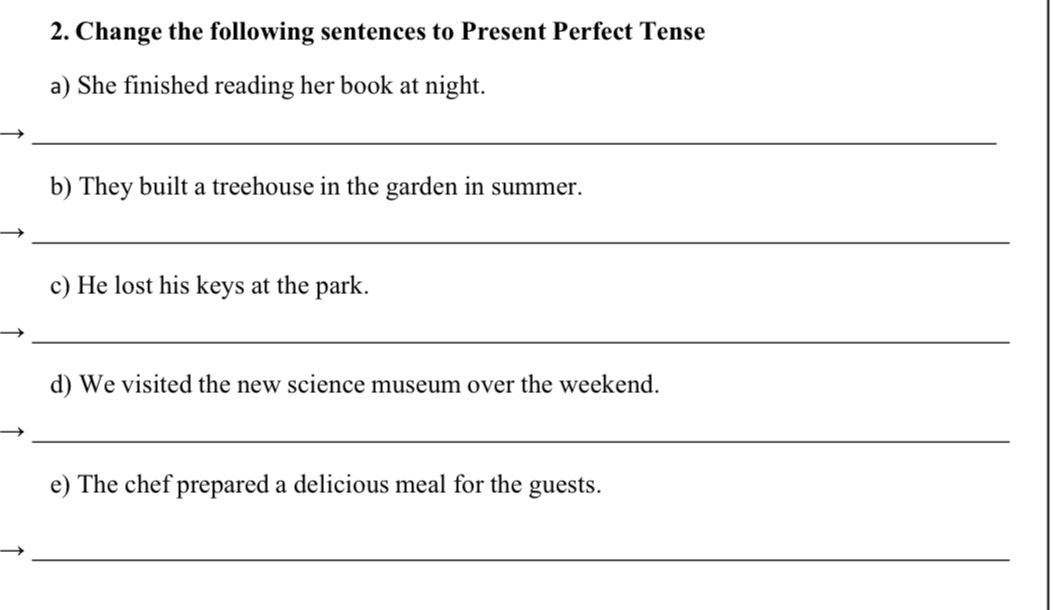 2. Change the following sentences to Present Perfect Tense

a) She finished reading her book at night.

→ ___

b) They built a treehouse in the garden in summer.

→ ___

c) He lost his keys at the park.

→ ___

d) We visited the new science museum over the weekend.

→ ___

e) The chef prepared a delicious meal for the guests.

→ ___